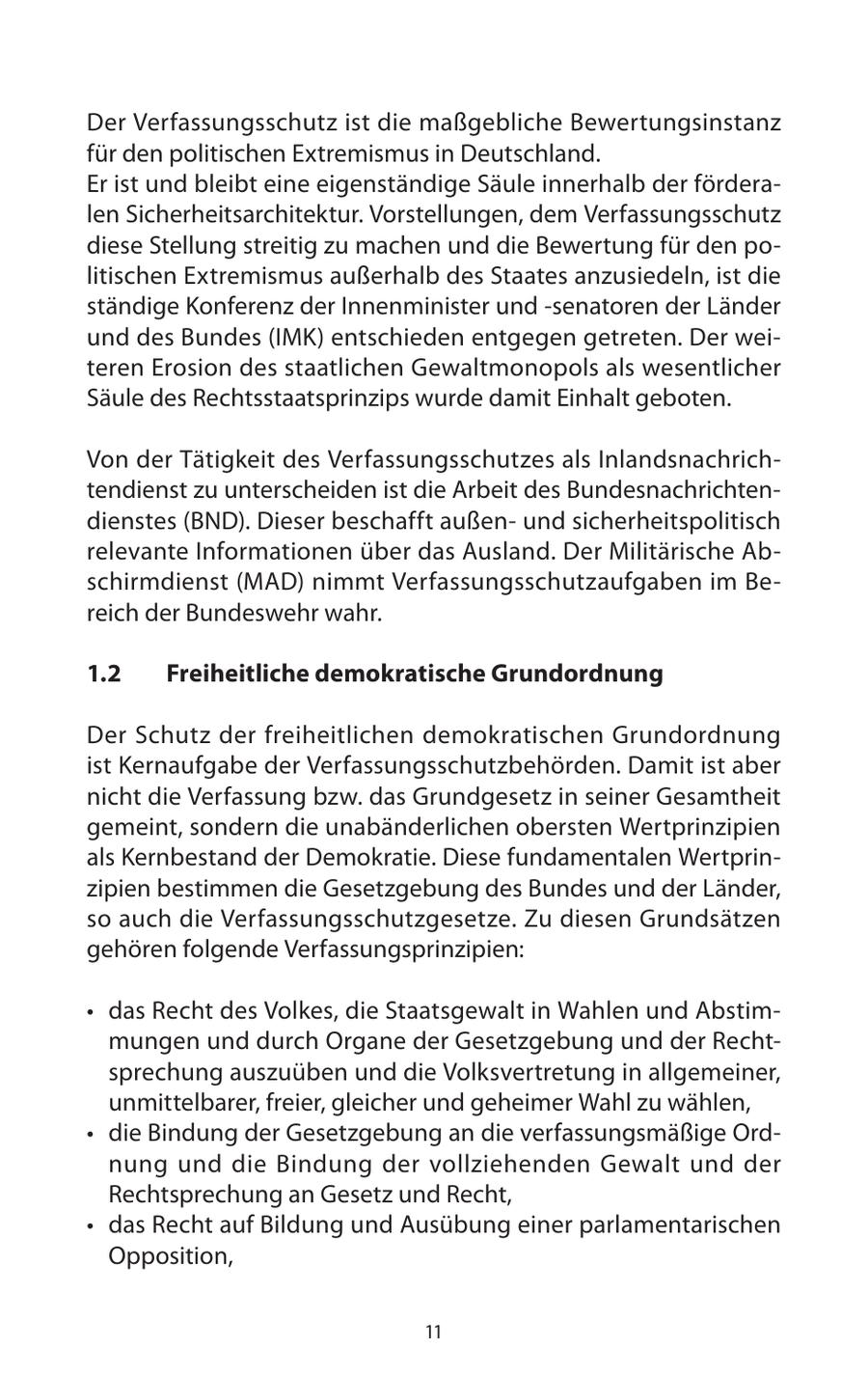 Der Verfassungsschutz ist die maßgebliche Bewertungsinstanz für den politischen Extremismus in Deutschland.
Er ist und bleibt eine eigenständige Säule innerhalb der förderalen Sicherheitsarchitektur. Vorstellungen, dem Verfassungsschutz diese Stellung streitig zu machen und die Bewertung für den politischen Extremismus außerhalb des Staates anzusiedeln, ist die ständige Konferenz der Innenminister und -senatoren der Länder und des Bundes (IMK) entschieden entgegen getreten. Der weiteren Erosion des staatlichen Gewaltmonopols als wesentlicher Säule des Rechtsstaatsprinzips wurde damit Einhalt geboten.

Von der Tätigkeit des Verfassungsschutzes als Inlandsnachrichtendienst zu unterscheiden ist die Arbeit des Bundesnachrichtendienstes (BND). Dieser beschafft außen- und sicherheitspolitisch relevante Informationen über das Ausland. Der Militärische Abschirmdienst (MAD) nimmt Verfassungsschutzaufgaben im Bereich der Bundeswehr wahr.

1.2 Freiheitliche demokratische Grundordnung

Der Schutz der freiheitlichen demokratischen Grundordnung ist Kernaufgabe der Verfassungsschutzbehörden. Damit ist aber nicht die Verfassung bzw. das Grundgesetz in seiner Gesamtheit gemeint, sondern die unabänderlichen obersten Wertprinzipien als Kernbestand der Demokratie. Diese fundamentalen Wertprinzipien bestimmen die Gesetzgebung des Bundes und der Länder, so auch die Verfassungsschutzgesetze. Zu diesen Grundsätzen gehören folgende Verfassungsprinzipien:

• das Recht des Volkes, die Staatsgewalt in Wahlen und Abstimmungen und durch Organe der Gesetzgebung und der Rechtsprechung auszuüben und die Volksvertretung in allgemeiner, unmittelbarer, freier, gleicher und geheimer Wahl zu wählen,
• die Bindung der Gesetzgebung an die verfassungsmäßige Ordnung und die Bindung der vollziehenden Gewalt und der Rechtsprechung an Gesetz und Recht,
• das Recht auf Bildung und Ausübung einer parlamentarischen Opposition,

11